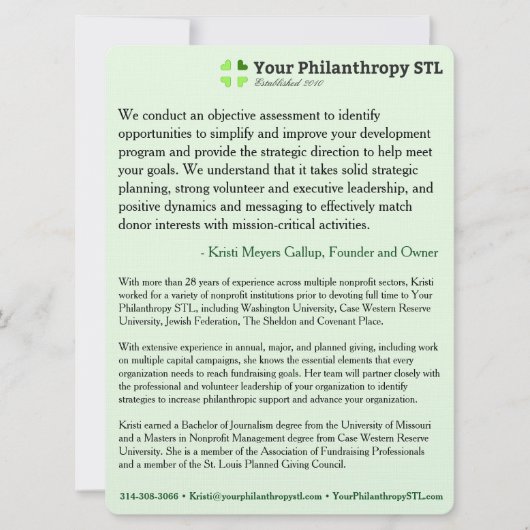 Your Philanthropy STL
Established 2010

We conduct an objective assessment to identify opportunities to simplify and improve your development program and provide the strategic direction to help meet your goals. We understand that it takes solid strategic planning, strong volunteer and executive leadership, and positive dynamics and messaging to effectively match donor interests with mission-critical activities.

- Kristi Meyers Gallup, Founder and Owner

With more than 28 years of experience across multiple nonprofit sectors, Kristi worked for a variety of nonprofit institutions prior to devoting full time to Your Philanthropy STL, including Washington University, Case Western Reserve University, Jewish Federation, The Sheldon and Covenant Place.

With extensive experience in annual, major, and planned giving, including work on multiple capital campaigns, she knows the essential elements that every organization needs to reach fundraising goals. Her team will partner closely with the professional and volunteer leadership of your organization to identify strategies to increase philanthropic support and advance your organization.

Kristi earned a Bachelor of Journalism degree from the University of Missouri and a Masters in Nonprofit Management degree from Case Western Reserve University. She is a member of the Association of Fundraising Professionals and a member of the St. Louis Planned Giving Council.

314-308-3066 • Kristi@yourphilanthropystl.com • YourPhilanthropySTL.com